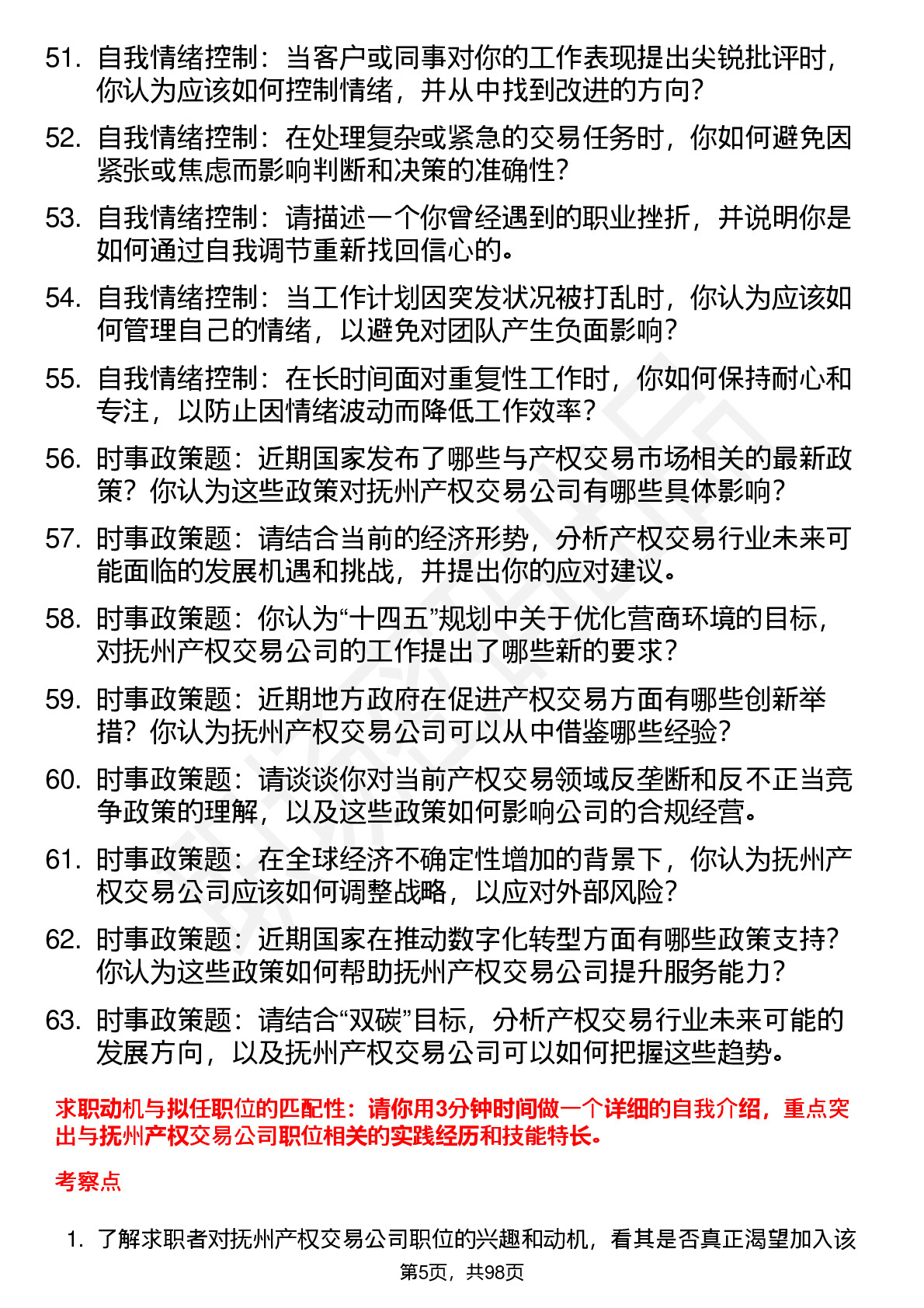 51. 自我情绪控制：当客户或同事对你的工作表现提出尖锐批评时，你认为应该如何控制情绪，并从中找到改进的方向？

52. 自我情绪控制：在处理复杂或紧急的交易任务时，你如何避免因紧张或焦虑而影响判断和决策的准确性？

53. 自我情绪控制：请描述一个你曾经遇到的职业挫折，并说明你是如何通过自我调节重新找回信心的。

54. 自我情绪控制：当工作计划因突发状况被打乱时，你认为应该如何管理自己的情绪，以避免对团队产生负面影响？

55. 自我情绪控制：在长时间面对重复性工作时，你如何保持耐心和专注，以防止因情绪波动而降低工作效率？

56. 时事政策题：近期国家发布了哪些与产权交易市场相关的最新政策？你认为这些政策对抚州产权交易公司有哪些具体影响？

57. 时事政策题：请结合当前的经济形势，分析产权交易行业未来可能面临的发展机遇和挑战，并提出你的应对建议。

58. 时事政策题：你认为“十四五”规划中关于优化营商环境的目标，对抚州产权交易公司的工作提出了哪些新的要求？

59. 时事政策题：近期地方政府在促进产权交易方面有哪些创新举措？你认为抚州产权交易公司可以从中借鉴哪些经验？

60. 时事政策题：请谈谈你对当前产权交易领域反垄断和反不正当竞争政策的理解，以及这些政策如何影响公司的合规经营。

61. 时事政策题：在全球经济不确定性增加的背景下，你认为抚州产权交易公司应该如何调整战略，以应对外部风险？

62. 时事政策题：近期国家在推动数字化转型方面有哪些政策支持？你认为这些政策如何帮助抚州产权交易公司提升服务能力？

63. 时事政策题：请结合“双碳”目标，分析产权交易行业未来可能的发展方向，以及抚州产权交易公司可以如何把握这些趋势。

求职动机与拟任职位的匹配性：请你用3分钟时间做一个详细的自我介绍，重点突出与抚州产权交易公司职位相关的实践经历和技能特长。

考察点

1. 了解求职者对抚州产权交易公司职位的兴趣和动机，看其是否真正渴望加入该

第5页，共98页